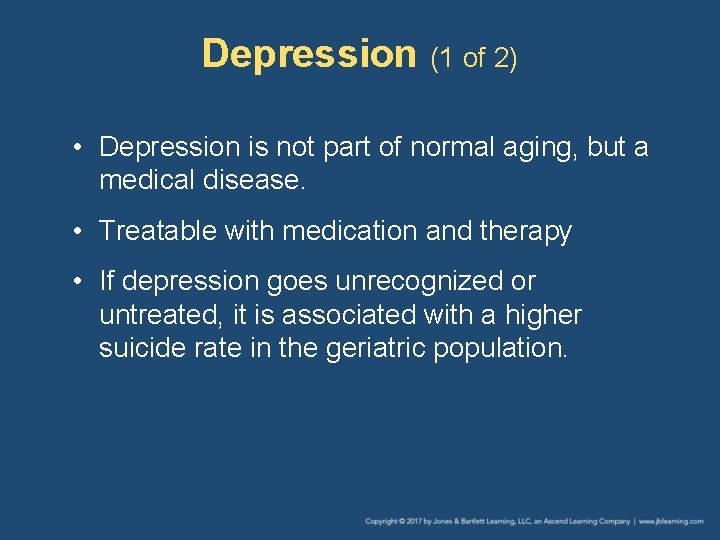 Depression (1 of 2)

• Depression is not part of normal aging, but a medical disease.

• Treatable with medication and therapy

• If depression goes unrecognized or untreated, it is associated with a higher suicide rate in the geriatric population.

Copyright © 2017 by Jones & Bartlett Learning, LLC, an Ascend Learning Company | www.jblearning.com